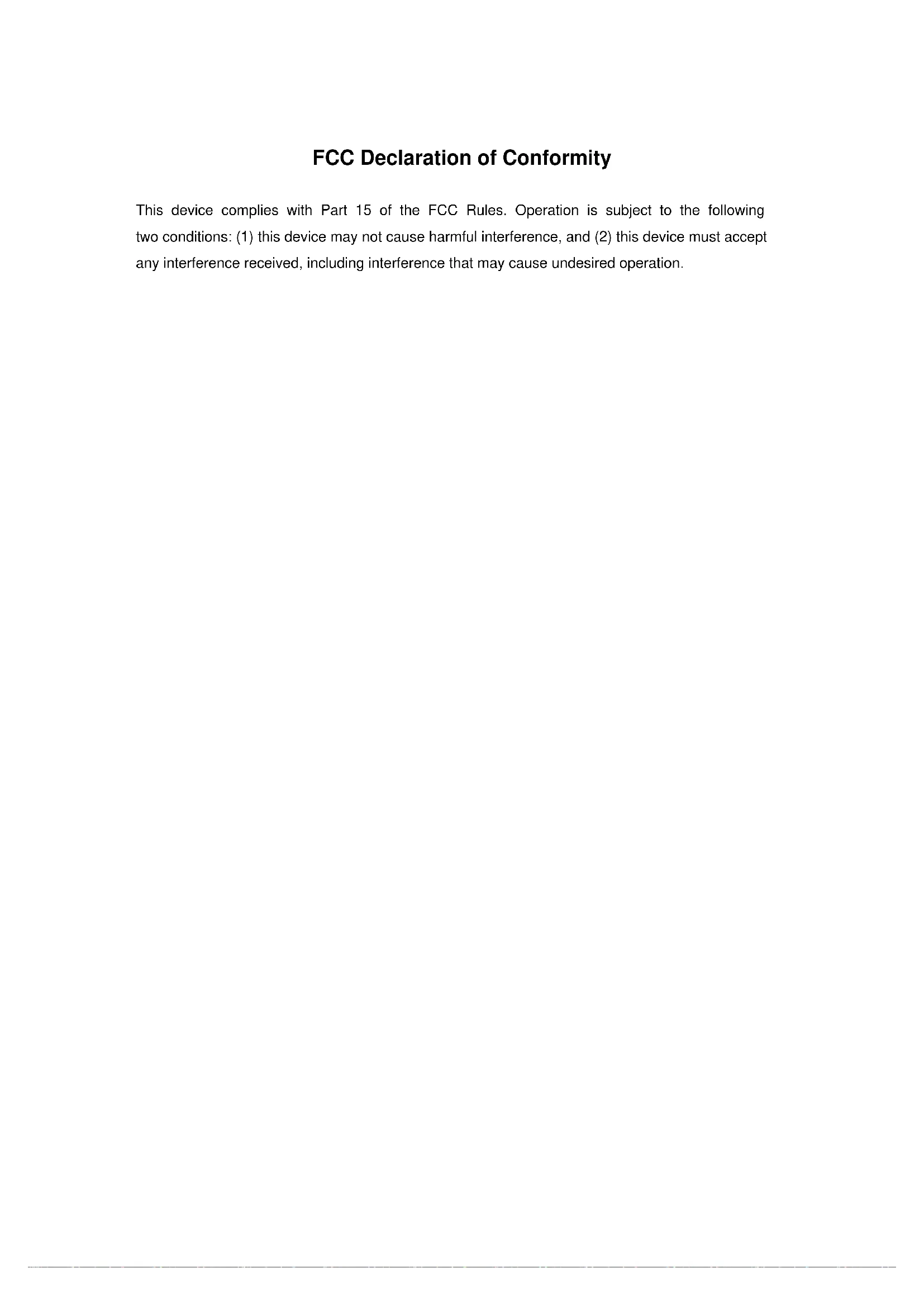 FCC Declaration of Conformity

This device complies with Part 15 of the FCC Rules. Operation is subject to the following two conditions: (1) this device may not cause harmful interference, and (2) this device must accept any interference received, including interference that may cause undesired operation.